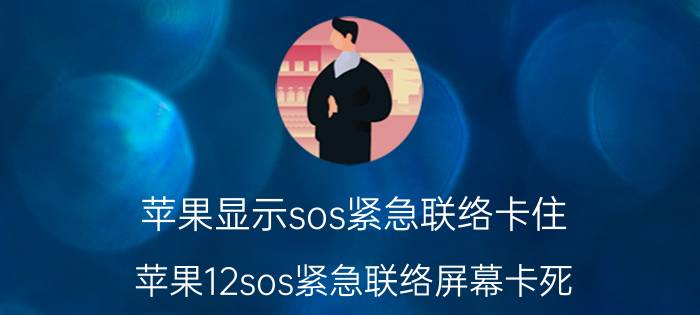 苹果显示sos紧急联络卡住

苹果12sos紧急联络屏幕卡死